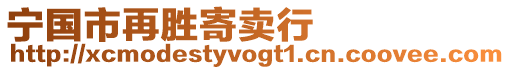 宁国市再胜寄卖行
http://xcmodestyvogt1.cn.coovee.com